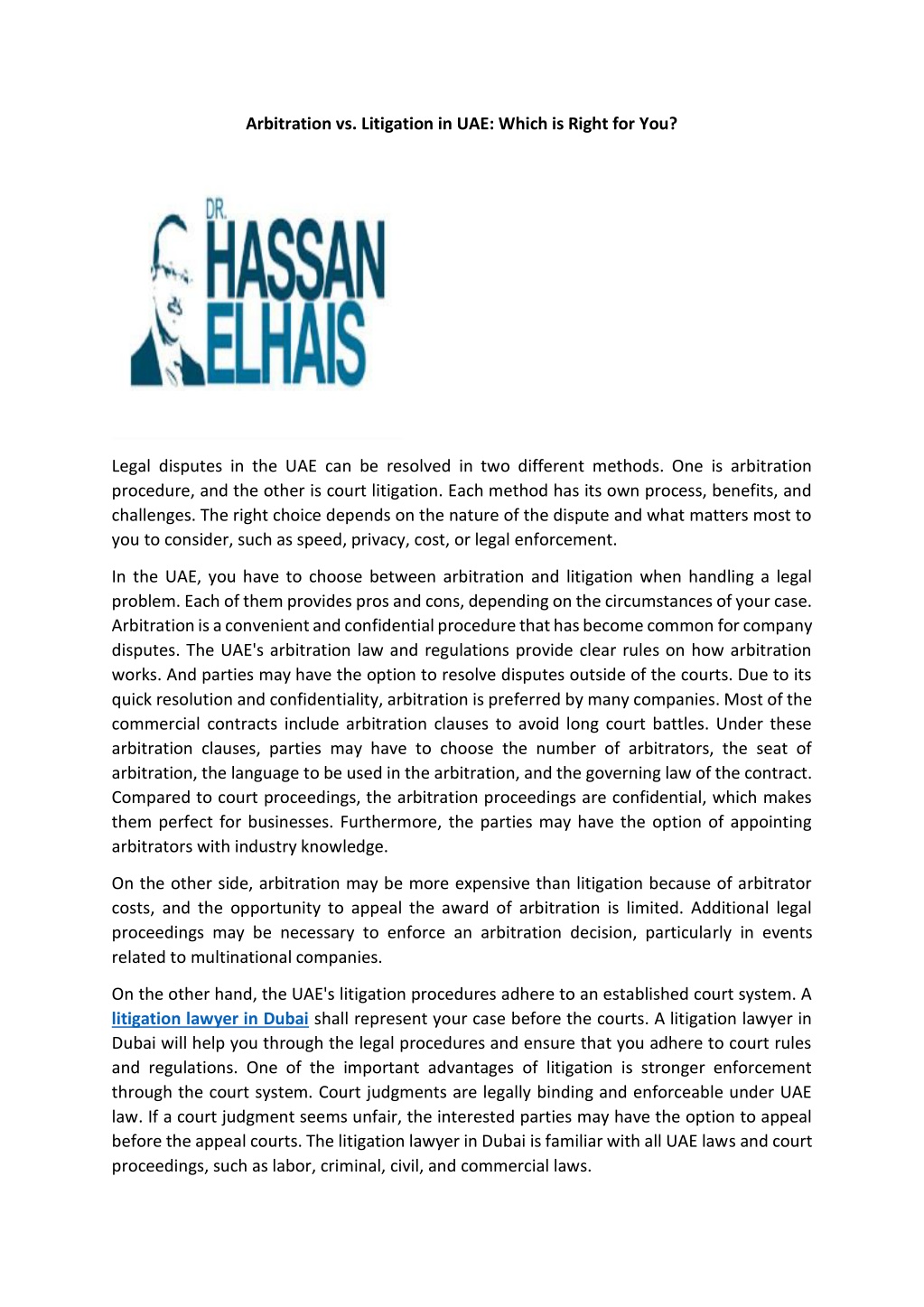 Arbitration vs. Litigation in UAE: Which is Right for You?

DR.
HASSAN
ELHAIS

Legal disputes in the UAE can be resolved in two different methods. One is arbitration procedure, and the other is court litigation. Each method has its own process, benefits, and challenges. The right choice depends on the nature of the dispute and what matters most to you to consider, such as speed, privacy, cost, or legal enforcement.

In the UAE, you have to choose between arbitration and litigation when handling a legal problem. Each of them provides pros and cons, depending on the circumstances of your case. Arbitration is a convenient and confidential procedure that has become common for company disputes. The UAE's arbitration law and regulations provide clear rules on how arbitration works. And parties may have the option to resolve disputes outside of the courts. Due to its quick resolution and confidentiality, arbitration is preferred by many companies. Most of the commercial contracts include arbitration clauses to avoid long court battles. Under these arbitration clauses, parties may have to choose the number of arbitrators, the seat of arbitration, the language to be used in the arbitration, and the governing law of the contract. Compared to court proceedings, the arbitration proceedings are confidential, which makes them perfect for businesses. Furthermore, the parties may have the option of appointing arbitrators with industry knowledge.

On the other side, arbitration may be more expensive than litigation because of arbitrator costs, and the opportunity to appeal the award of arbitration is limited. Additional legal proceedings may be necessary to enforce an arbitration decision, particularly in events related to multinational companies.

On the other hand, the UAE's litigation procedures adhere to an established court system. A litigation lawyer in Dubai shall represent your case before the courts. A litigation lawyer in Dubai will help you through the legal procedures and ensure that you adhere to court rules and regulations. One of the important advantages of litigation is stronger enforcement through the court system. Court judgments are legally binding and enforceable under UAE law. If a court judgment seems unfair, the interested parties may have the option to appeal before the appeal courts. The litigation lawyer in Dubai is familiar with all UAE laws and court proceedings, such as labor, criminal, civil, and commercial laws.